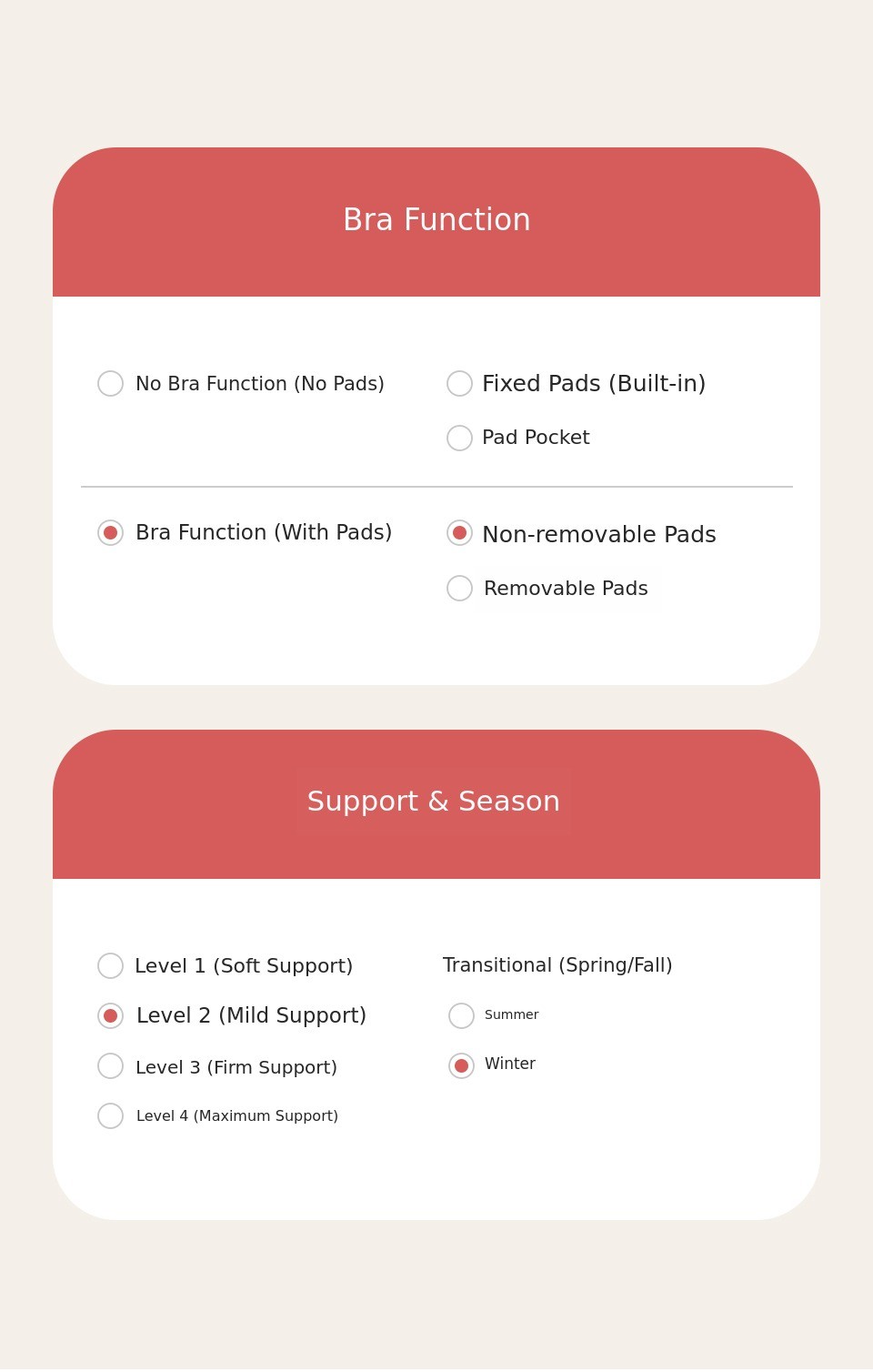 Bra Function

No Bra Function (No Pads)

Fixed Pads (Built-in)

Pad Pocket

Bra Function (With Pads)

Non-removable Pads

Removable Pads

Support & Season

Level 1 (Soft Support)

Level 2 (Mild Support)

Level 3 (Firm Support)

Level 4 (Maximum Support)

Transitional (Spring/Fall)

Summer

Winter